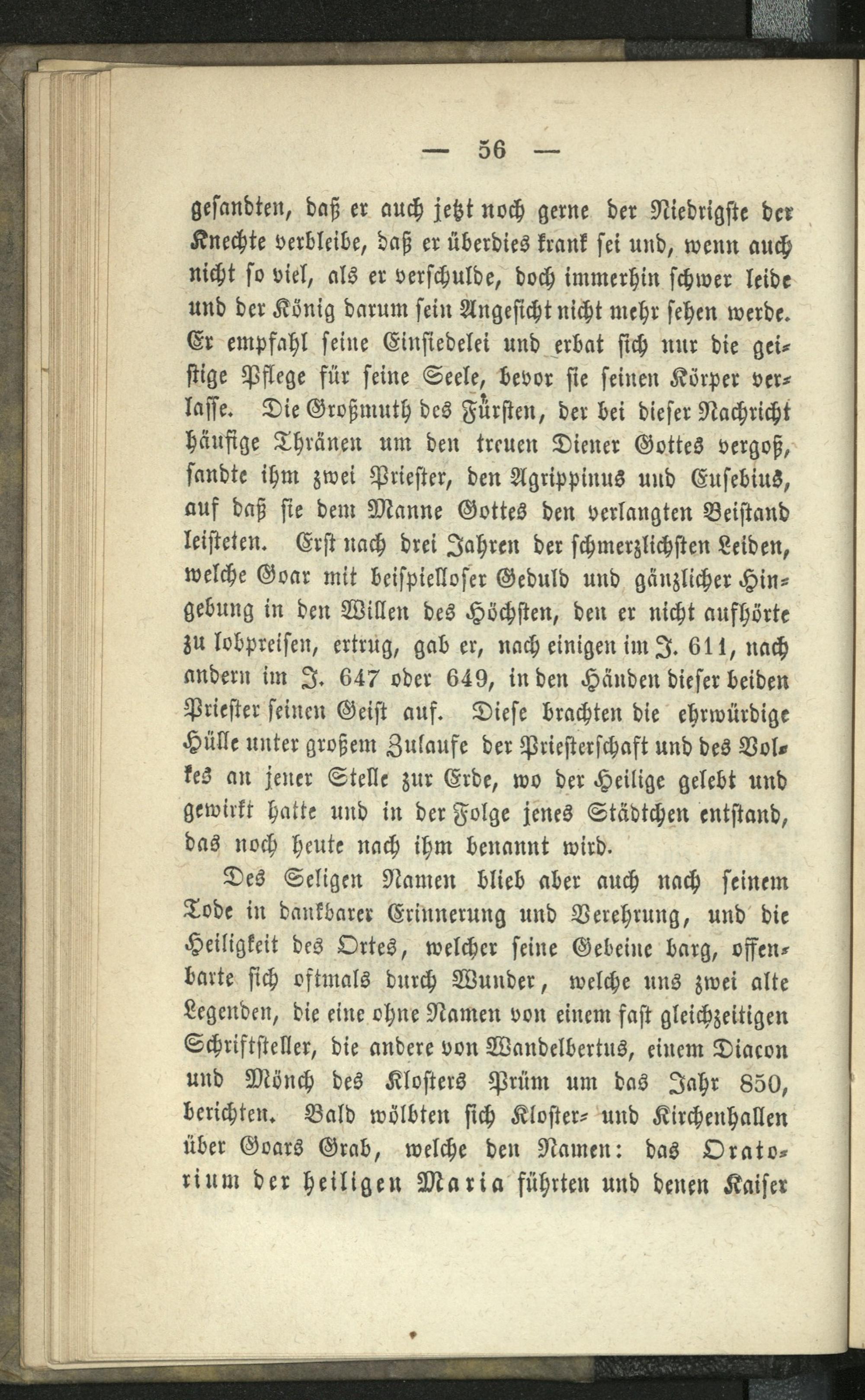 — 56 —

gesandten, daß er auch jetzt noch gerne der Niedrigste der Knechte verbleibe, daß er überdies krank sei und, wenn auch nicht so viel, als er verschulde, doch immerhin schwer leide und der König darum sein Angesicht nicht mehr sehen werde. Er empfahl seine Einsiedelei und erbat sich nur die geistige Pflege für seine Seele, bevor sie seinen Körper verlasse. Die Großmuth des Fürsten, der bei dieser Nachricht häufige Thränen um den treuen Diener Gottes vergoß, sandte ihm zwei Priester, den Agrippinus und Eusebius, auf daß sie dem Manne Gottes den verlangten Beistand leisteten. Erst nach drei Jahren der schmerzlichsten Leiden, welche Goar mit beispielloser Geduld und gänzlicher Hingebung in den Willen des Höchsten, den er nicht aufhörte zu lobpreisen, ertrug, gab er, nach einigen im J. 611, nach andern im J. 647 oder 649, in den Händen dieser beiden Priester seinen Geist auf. Diese brachten die ehrwürdige Hülle unter großem Zulaufe der Priesterschaft und des Volkes an jener Stelle zur Erde, wo der Heilige gelebt und gewirkt hatte und in der Folge jenes Städtchen entstand, das noch heute nach ihm benannt wird.

Des Seligen Namen blieb aber auch nach seinem Tode in dankbarer Erinnerung und Verehrung, und die Heiligkeit des Ortes, welcher seine Gebeine barg, offenbarte sich oftmals durch Wunder, welche uns zwei alte Legenden, die eine ohne Namen von einem fast gleichzeitigen Schriftsteller, die andere von Wandelbertus, einem Diacon und Mönch des Klosters Prüm um das Jahr 850, berichten. Bald wölbten sich Kloster- und Kirchenhallen über Goars Grab, welche den Namen: das Oratorium der heiligen Maria führten und denen Kaiser